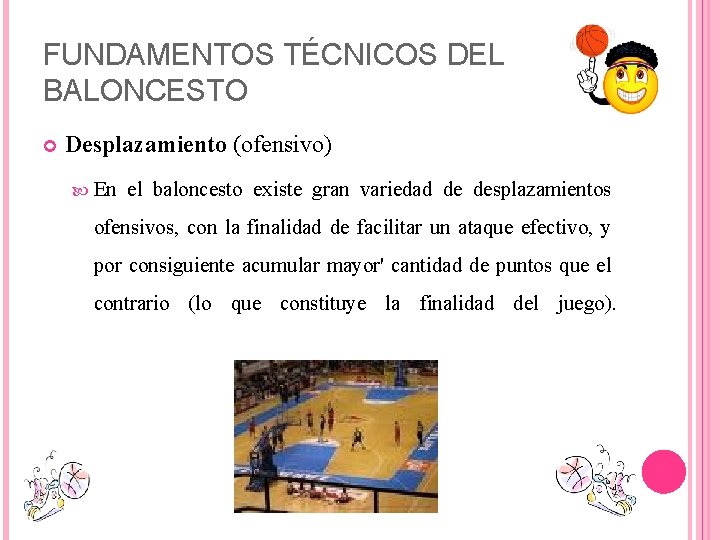 FUNDAMENTOS TÉCNICOS DEL BALONCESTO

Desplazamiento (ofensivo)

En el baloncesto existe gran variedad de desplazamientos ofensivos, con la finalidad de facilitar un ataque efectivo, y por consiguiente acumular mayor' cantidad de puntos que el contrario (lo que constituye la finalidad del juego).